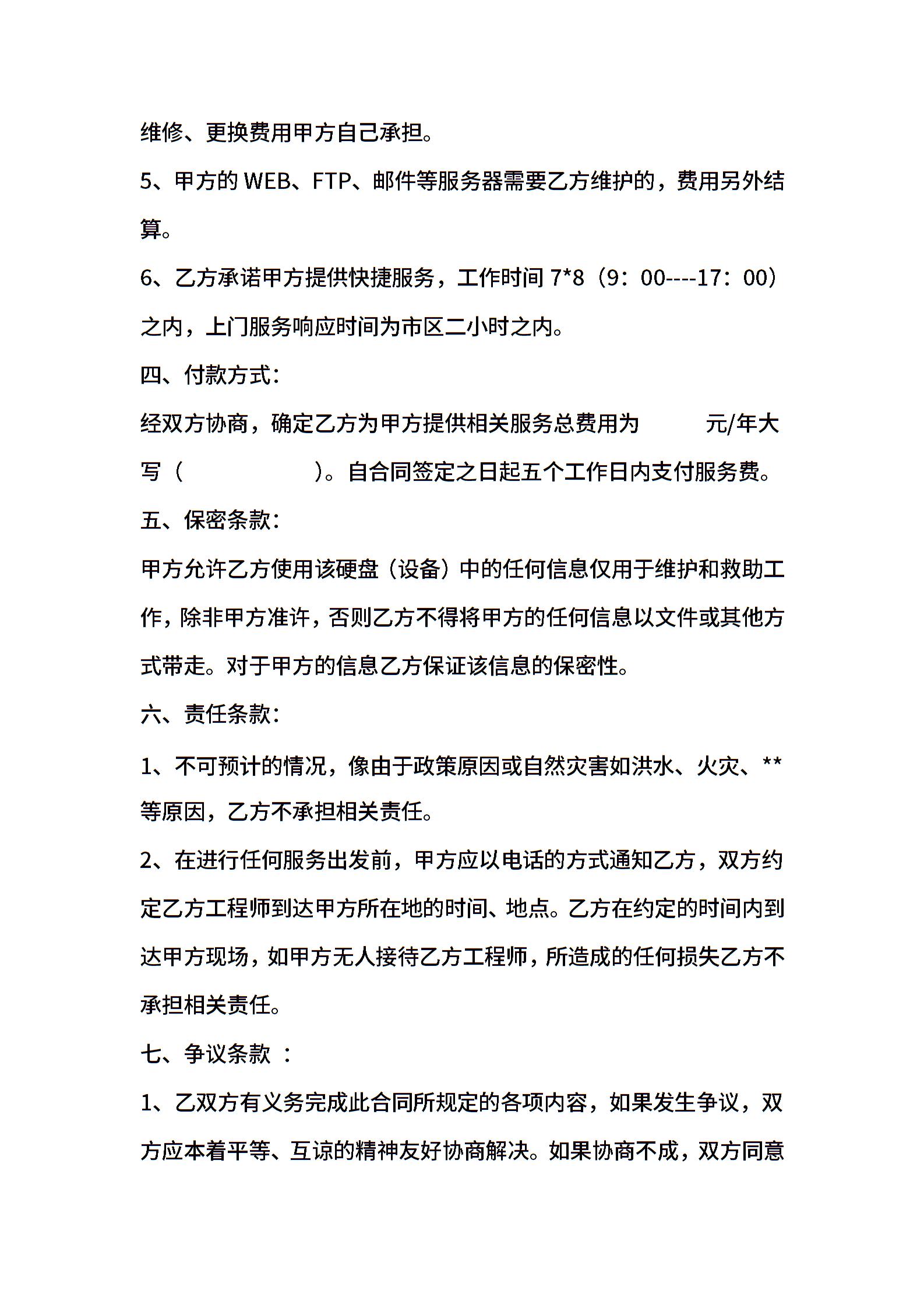 维修、更换费用甲方自己承担。

5、甲方的 WEB、FTP、邮件等服务器需要乙方维护的，费用另外结算。

6、乙方承诺甲方提供快捷服务，工作时间 7*8（9：00----17：00）之内，上门服务响应时间为市区二小时之内。

四、付款方式：

经双方协商，确定乙方为甲方提供相关服务总费用为　　　元/年大写（　　　　　）。自合同签定之日起五个工作日内支付服务费。

五、保密条款：

甲方允许乙方使用该硬盘（设备）中的任何信息仅用于维护和救助工作，除非甲方准许，否则乙方不得将甲方的任何信息以文件或其他方式带走。对于甲方的信息乙方保证该信息的保密性。

六、责任条款：

1、不可预计的情况，像由于政策原因或自然灾害如洪水、火灾、**等原因，乙方不承担相关责任。

2、在进行任何服务出发前，甲方应以电话的方式通知乙方，双方约定乙方工程师到达甲方所在地的时间、地点。乙方在约定的时间内到达甲方现场，如甲方无人接待乙方工程师，所造成的任何损失乙方不承担相关责任。

七、争议条款 ：

1、乙双方有义务完成此合同所规定的各项内容，如果发生争议，双方应本着平等、互谅的精神友好协商解决。如果协商不成，双方同意